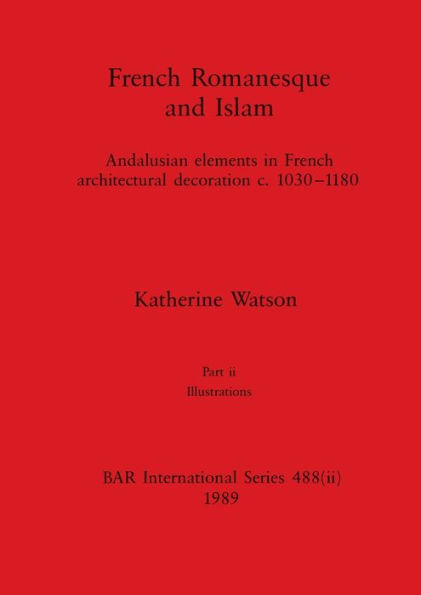 French Romanesque and Islam

Andalusian elements in French architectural decoration c. 1030–1180

Katherine Watson

Part ii
Illustrations

BAR International Series 488(ii)
1989